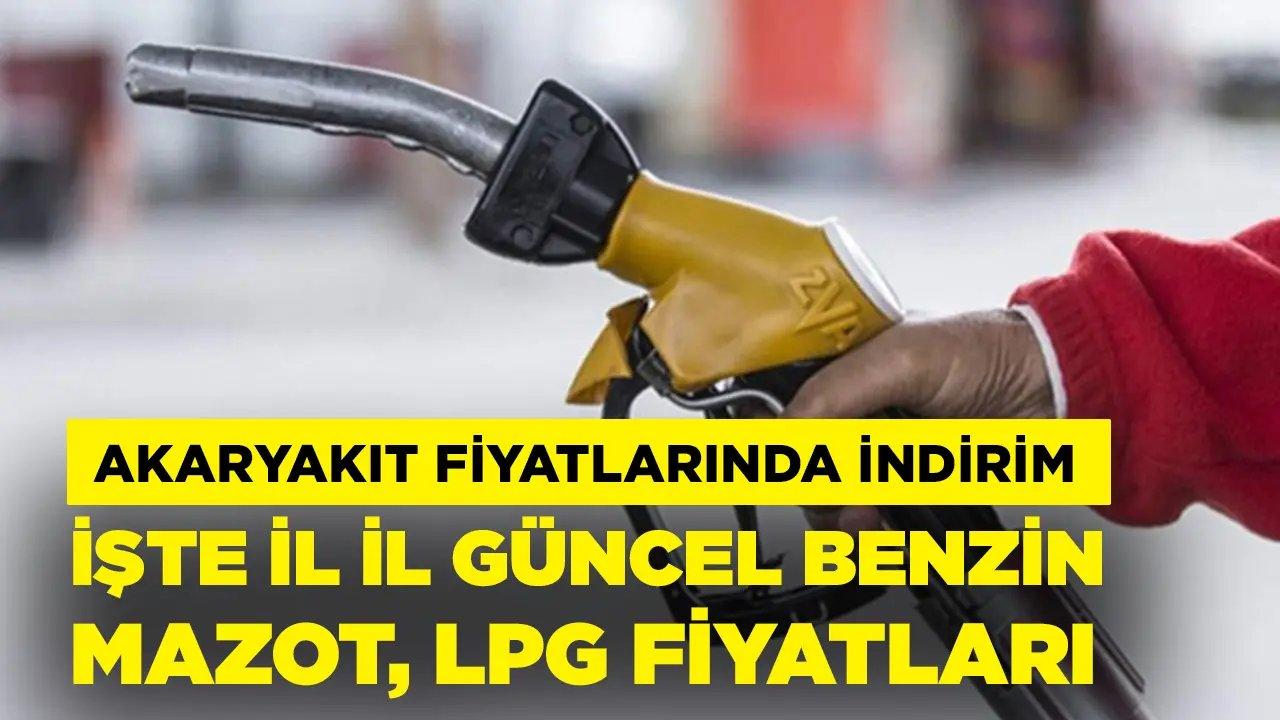 ZVA

AKARYAKIT FİYATLARINDA İNDİRİM

İŞTE İL İL GÜNCEL BENZİN MAZOT, LPG FİYATLARI